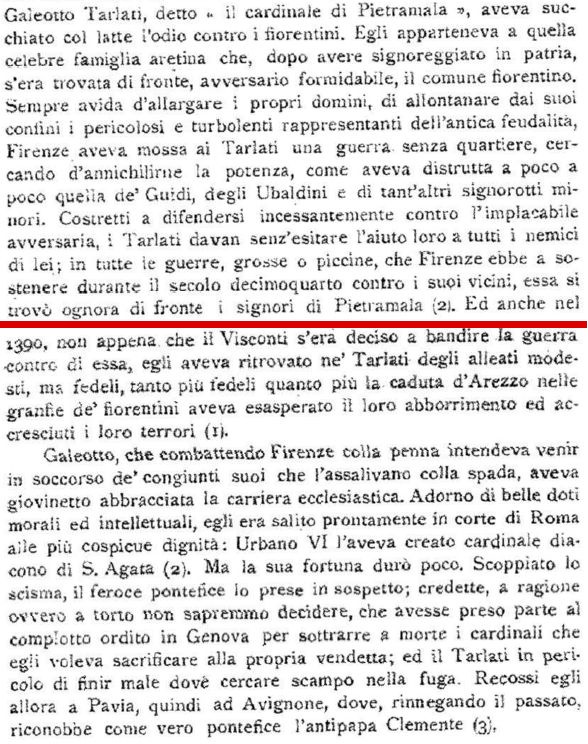 Galeotto Tarlati, detto « il cardinale di Pietramala », aveva succhiato col latte l'odio contro i fiorentini. Egli apparteneva a quella celebre famiglia aretina che, dopo avere signoreggiato in patria, s'era trovata di fronte, avversario formidabile, il comune fiorentino. Sempre avida d'allargare i propri domini, di allontanare dai suoi confini i pericolosi e turbolenti rappresentanti dell'antica feudalità, Firenze aveva mossa ai Tarlati una guerra senza quartiere, cercando d'annichilirne la potenza, come aveva distrutta a poco a poco quella de' Guidi, degli Ubaldini e di tant'altri signorotti minori. Costretti a difendersi incessantemente contro l'implacabile avversaria, i Tarlati davan senz'esitare l'aiuto loro a tutti i nemici di lei; in tutte le guerre, grosse o piccine, che Firenze ebbe a sostenere durante il secolo decimoquarto contro i suoi vicini, essa si trovò ognora di fronte i signori di Pietramala (2). Ed anche nel 1390, non appena che il Visconti s'era deciso a bandire la guerra contro di essa, egli aveva ritrovato ne' Tarlati degli alleati modesti, ma fedeli, tanto più fedeli quanto più la caduta d'Arezzo nelle granfie de' fiorentini aveva esasperato il loro abborrimento ed accresciuti i loro terrori (1).

Galeotto, che combattendo Firenze colla penna intendeva venir in soccorso de' congiunti suoi che l'assalivano colla spada, aveva giovinetto abbracciata la carriera ecclesiastica. Adorno di belle doti morali ed intellettuali, egli era salito prontamente in corte di Roma alle più cospicue dignità: Urbano VI l'aveva creato cardinale diacono di S. Agata (2). Ma la sua fortuna durò poco. Scoppiato lo scisma, il feroce pontefice lo prese in sospetto; credette, a ragione ovvero a torto non sapremmo decidere, che avesse preso parte al complotto ordito in Genova per sottrarre a morte i cardinali che egli voleva sacrificare alla propria vendetta; ed il Tarlati in pericolo di finir male dovè cercare scampo nella fuga. Recossi egli allora a Pavia, quindi ad Avignone, dove, rinnegando il passato, riconobbe come vero pontefice l'antipapa Clemente (3).